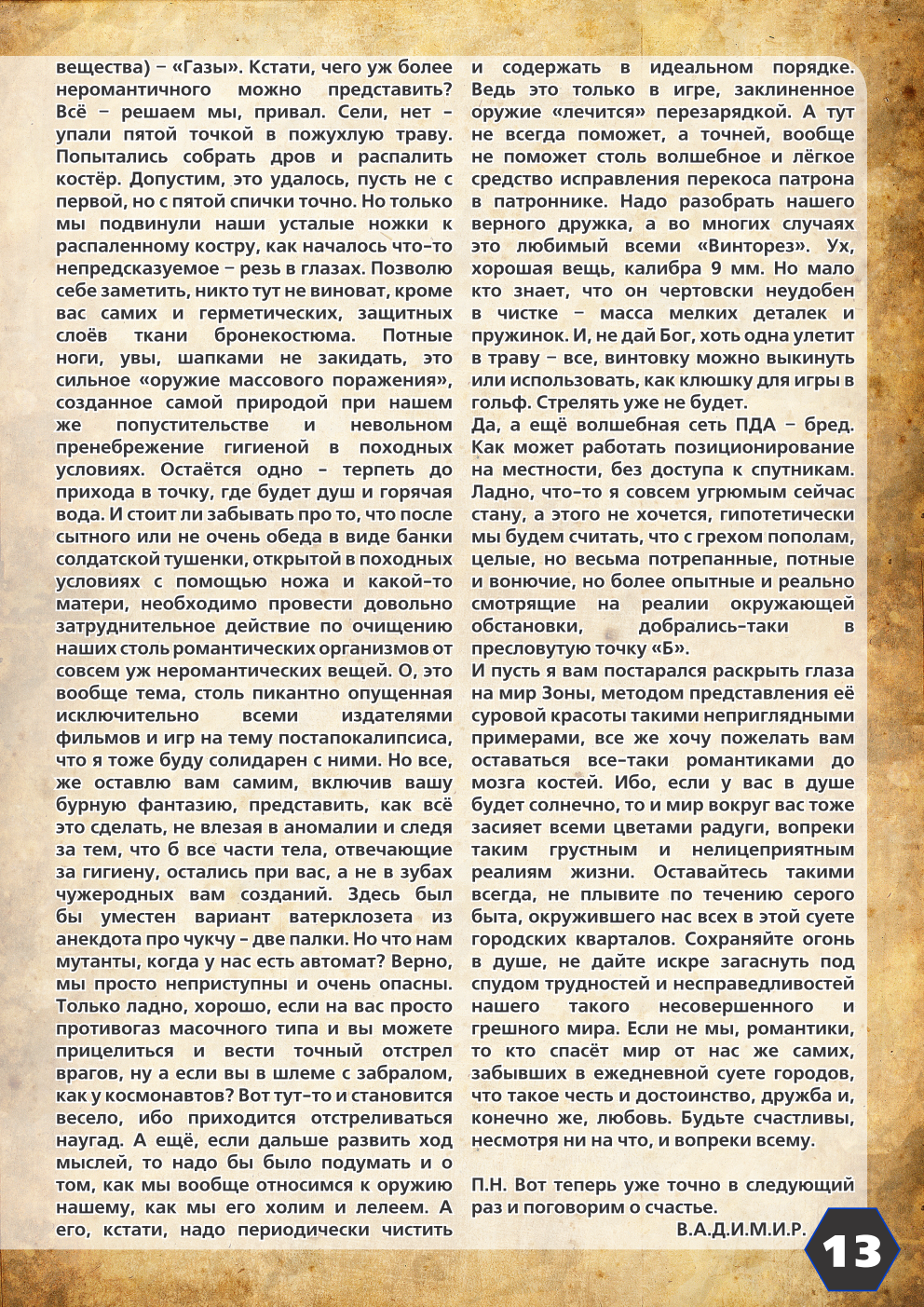 вещества) – «Газы». Кстати, чего уж более неромантичного можно представить? Всё – решаем мы, привал. Сели, нет – упали пятой точкой в пожухлую траву. Попытались собрать дров и распалить костёр. Допустим, это удалось, пусть не с первой, но с пятой спички точно. Но только мы подвинули наши усталые ножки к распаленному костру, как началось что-то непредсказуемое – резь в глазах. Позволю себе заметить, никто тут не виноват, кроме вас самих и герметических, защитных слоёв ткани бронекостюма. Потные ноги, увы, шапками не закидать, это сильное «оружие массового поражения», созданное самой природой при нашем же попустительстве и невольном пренебрежение гигиеной в походных условиях. Остаётся одно – терпеть до прихода в точку, где будет душ и горячая вода. И стоит ли забывать про то, что после сытного или не очень обеда в виде банки солдатской тушенки, открытой в походных условиях с помощью ножа и какой-то матери, необходимо провести довольно затруднительное действие по очищению наших столь романтических организмов от совсем уж неромантических вещей. О, это вообще тема, столь пикантно опущенная исключительно всеми издателями фильмов и игр на тему постапокалипсиса, что я тоже буду солидарен с ними. Но все, же оставлю вам самим, включив вашу бурную фантазию, представить, как всё это сделать, не влезая в аномалии и следя за тем, что б все части тела, отвечающие за гигиену, остались при вас, а не в зубах чужеродных вам созданий. Здесь был бы уместен вариант ватерклозета из анекдота про чукчу – две палки. Но что нам мутанты, когда у нас есть автомат? Верно, мы просто неприступны и очень опасны. Только ладно, хорошо, если на вас просто противогаз масочного типа и вы можете прицелиться и вести точный отстрел врагов, ну а если вы в шлеме с забралом, как у космонавтов? Вот тут-то и становится весело, ибо приходится отстреливаться наугад. А ещё, если дальше развить ход мыслей, то надо бы было подумать и о том, как мы вообще относимся к оружию нашему, как мы его холим и лелеем. А его, кстати, надо периодически чистить и содержать в идеальном порядке. Ведь это только в игре, заклиненное оружие «лечится» перезарядкой. А тут не всегда поможет, а точней, вообще не поможет столь волшебное и лёгкое средство исправления перекоса патрона в патроннике. Надо разобрать нашего верного дружка, а во многих случаях это любимый всеми «Винторез». Ух, хорошая вещь, калибра 9 мм. Но мало кто знает, что он чертовски неудобен в чистке – масса мелких деталек и пружинок. И, не дай Бог, хоть одна улетит в траву – все, винтовку можно выкинуть или использовать, как клюшку для игры в гольф. Стрелять уже не будет.
Да, а ещё волшебная сеть ПДА – бред. Как может работать позиционирование на местности, без доступа к спутникам. Ладно, что-то я совсем угрюмым сейчас стану, а этого не хочется, гипотетически мы будем считать, что с грехом пополам, целые, но весьма потрепанные, потные и вонючие, но более опытные и реально смотрящие на реалии окружающей обстановки, добрались-таки в пресловутую точку «Б».
И пусть я вам постарался раскрыть глаза на мир Зоны, методом представления её суровой красоты такими неприглядными примерами, все же хочу пожелать вам оставаться все-таки романтиками до мозга костей. Ибо, если у вас в душе будет солнечно, то и мир вокруг вас тоже засияет всеми цветами радуги, вопреки таким грустным и нелицеприятным реалиям жизни. Оставайтесь такими всегда, не плывите по течению серого быта, окружившего нас всех в этой суете городских кварталов. Сохраняйте огонь в душе, не дайте искре загаснуть под спудом трудностей и несправедливостей нашего такого несовершенного и грешного мира. Если не мы, романтики, то кто спасёт мир от нас же самих, забывших в ежедневной суете городов, что такое честь и достоинство, дружба и, конечно же, любовь. Будьте счастливы, несмотря ни на что, и вопреки всему.

П.Н. Вот теперь уже точно в следующий раз и поговорим о счастье.
В.А.Д.И.М.И.Р.

13